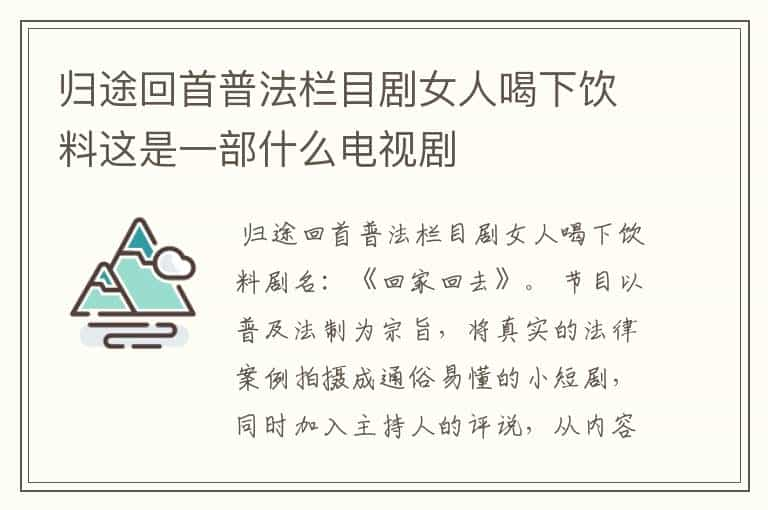 归途回首普法栏目剧女人喝下饮料这是一部什么电视剧

归途回首普法栏目剧女人喝下饮料剧名：《回家回去》。节目以普及法制为宗旨，将真实的法律案例拍摄成通俗易懂的小短剧，同时加入主持人的评说，从内容